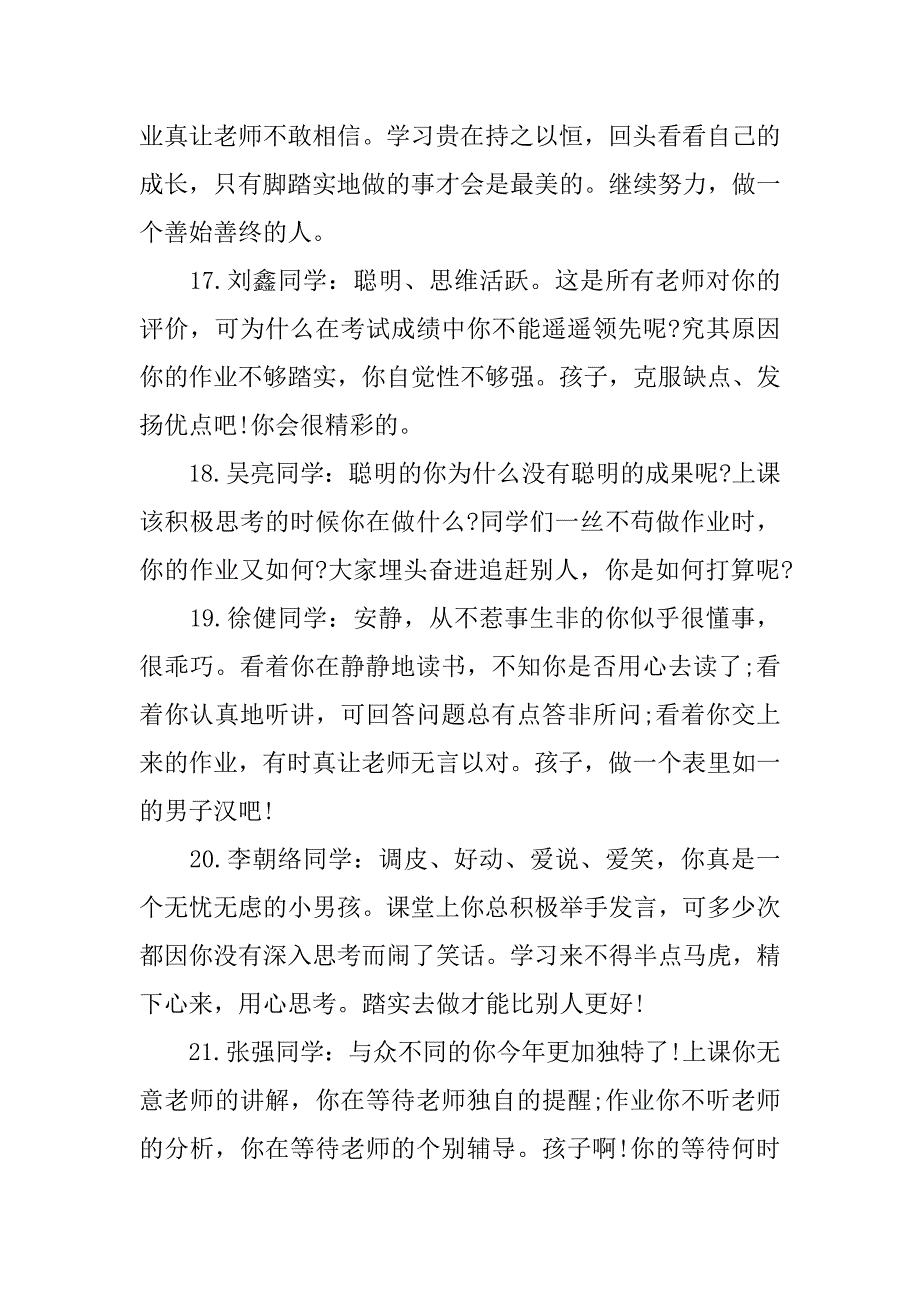 业真让老师不敢相信。学习贵在持之以恒，回头看看自己的成长，只有脚踏实地做的事才会是最美的。继续努力，做一个善始善终的人。

17.刘鑫同学：聪明、思维活跃。这是所有老师对你的评价，可为什么在考试成绩中你不能遥遥领先呢?究其原因你的作业不够踏实，你自觉性不够强。孩子，克服缺点、发扬优点吧!你会很精彩的。

18.吴亮同学：聪明的你为什么没有聪明的成果呢?上课该积极思考的时候你在做什么?同学们一丝不苟做作业时，你的作业又如何?大家埋头奋进追赶别人，你是如何打算呢?

19.徐健同学：安静，从不惹事生非的你似乎很懂事，很乖巧。看着你在静静地读书，不知你是否用心去读了;看着你认真地听讲，可回答问题总有点答非所问;看着你交上来的作业，有时真让老师无言以对。孩子，做一个表里如一的男子汉吧!

20.李朝络同学：调皮、好动、爱说、爱笑，你真是一个无忧无虑的小男孩。课堂上你总积极举手发言，可多少次都因你没有深入思考而闹了笑话。学习来不得半点马虎，精下心来，用心思考。踏实去做才能比别人更好!

21.张强同学：与众不同的你今年更加独特了!上课你无意老师的讲解，你在等待老师独自的提醒;作业你不听老师的分析，你在等待老师的个别辅导。孩子啊!你的等待何时